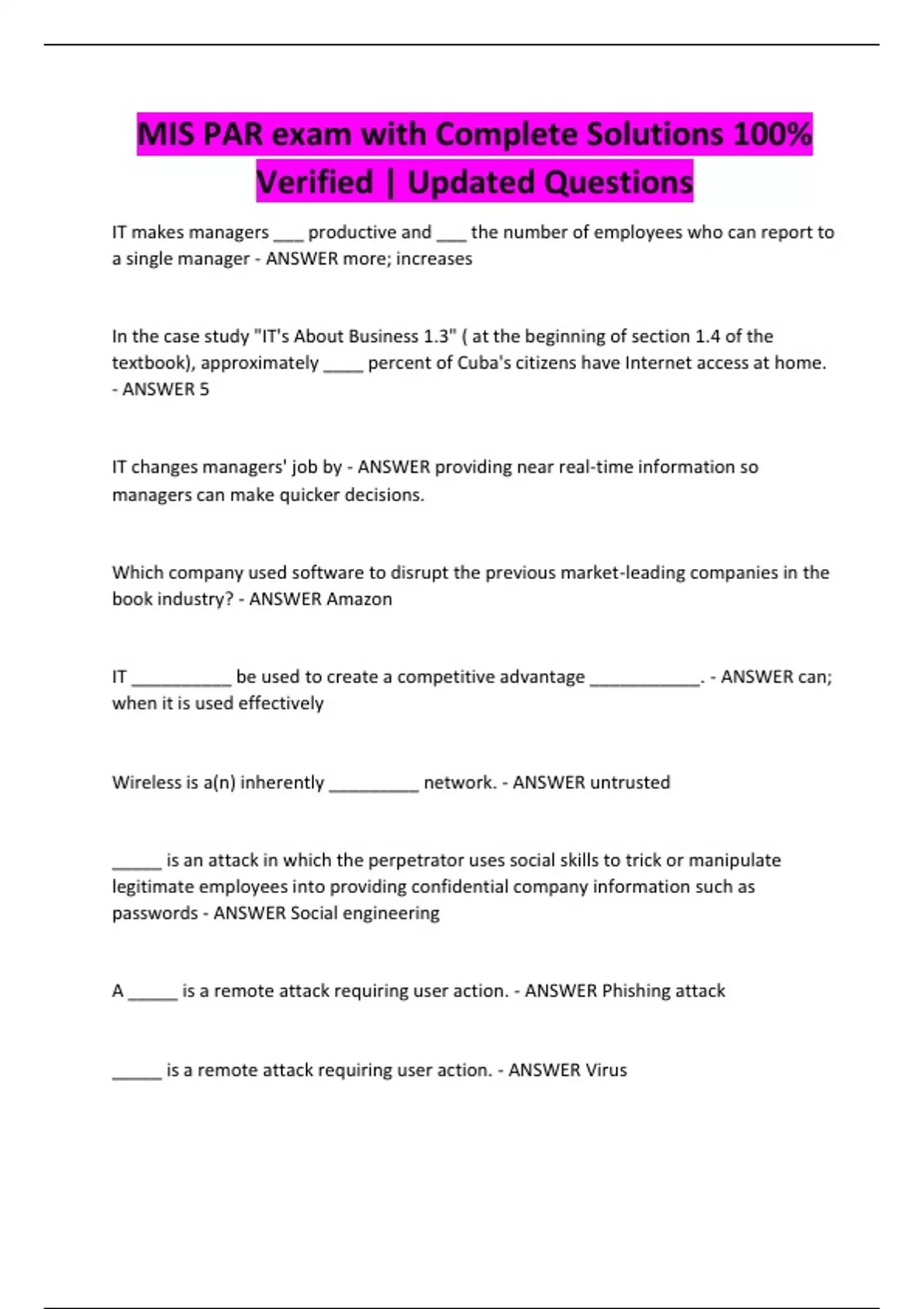 MIS PAR exam with Complete Solutions 100% Verified | Updated Questions

IT makes managers ____ productive and ____ the number of employees who can report to a single manager - ANSWER more; increases

In the case study "IT's About Business 1.3" ( at the beginning of section 1.4 of the textbook), approximately ____ percent of Cuba's citizens have Internet access at home. - ANSWER 5

IT changes managers' job by - ANSWER providing near real-time information so managers can make quicker decisions.

Which company used software to disrupt the previous market-leading companies in the book industry? - ANSWER Amazon

IT ____ be used to create a competitive advantage ____. - ANSWER can; when it is used effectively

Wireless is a(n) inherently ____ network. - ANSWER untrusted

____ is an attack in which the perpetrator uses social skills to trick or manipulate legitimate employees into providing confidential company information such as passwords - ANSWER Social engineering

A ____ is a remote attack requiring user action. - ANSWER Phishing attack

____ is a remote attack requiring user action. - ANSWER Virus